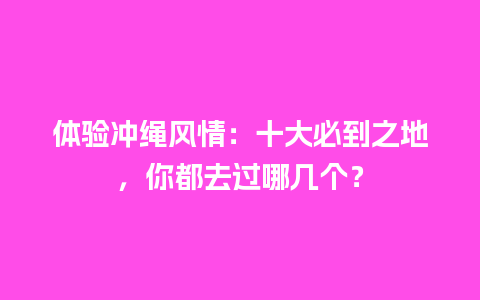 体验冲绳风情：十大必到之地，你都去过哪几个？